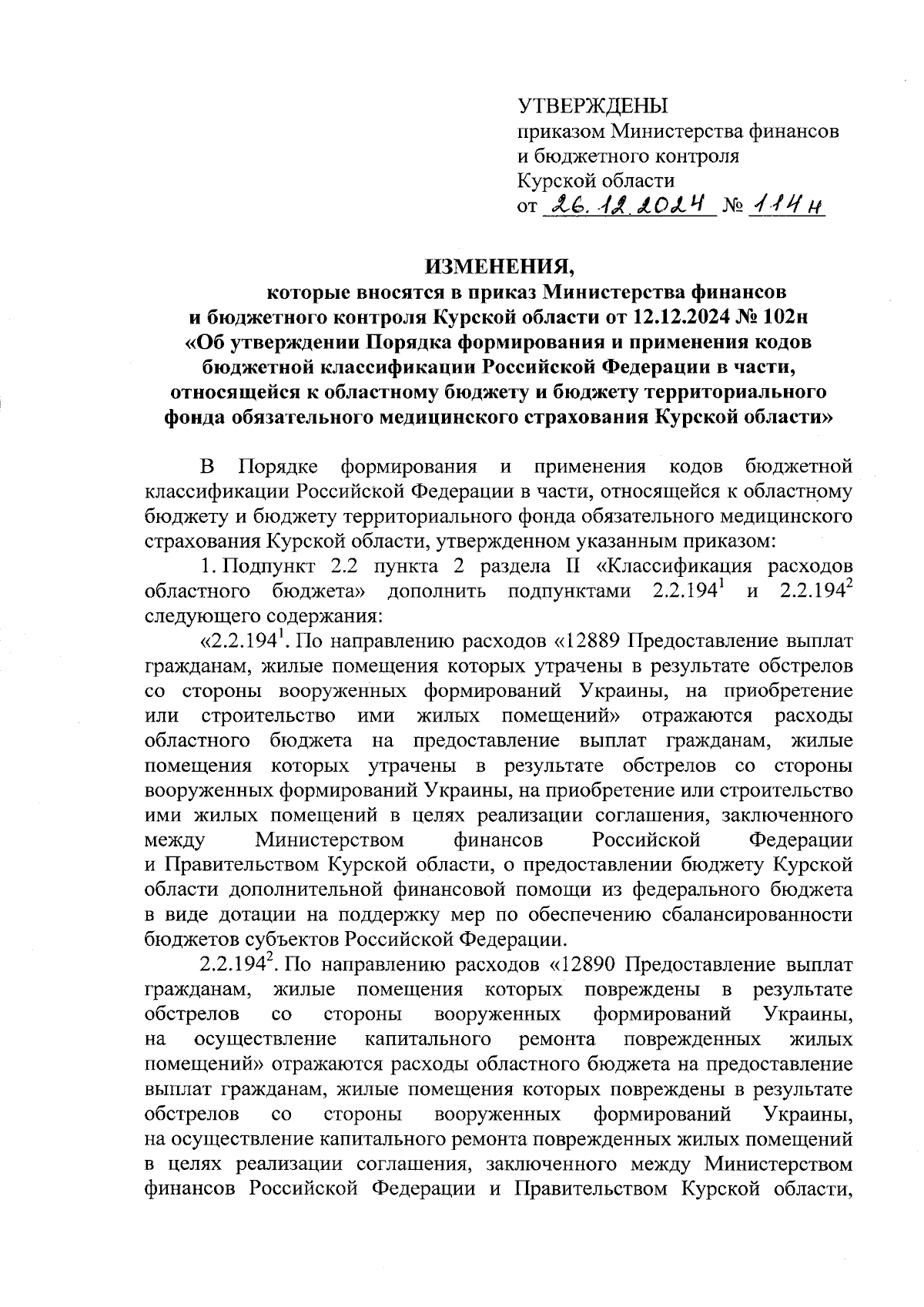 УТВЕРЖДЕНЫ
приказом Министерства финансов и бюджетного контроля Курской области
от 26.12.2024 № 114н

ИЗМЕНЕНИЯ,
которые вносятся в приказ Министерства финансов и бюджетного контроля Курской области от 12.12.2024 № 102н «Об утверждении Порядка формирования и применения кодов бюджетной классификации Российской Федерации в части, относящейся к областному бюджету и бюджету территориального фонда обязательного медицинского страхования Курской области»

В Порядке формирования и применения кодов бюджетной классификации Российской Федерации в части, относящейся к областному бюджету и бюджету территориального фонда обязательного медицинского страхования Курской области, утвержденном указанным приказом:

1. Подпункт 2.2 пункта 2 раздела II «Классификация расходов областного бюджета» дополнить подпунктами $2.2.194^1$ и $2.2.194^2$ следующего содержания:

«$2.2.194^1$. По направлению расходов «12889 Предоставление выплат гражданам, жилые помещения которых утрачены в результате обстрелов со стороны вооруженных формирований Украины, на приобретение или строительство ими жилых помещений» отражаются расходы областного бюджета на предоставление выплат гражданам, жилые помещения которых утрачены в результате обстрелов со стороны вооруженных формирований Украины, на приобретение или строительство ими жилых помещений в целях реализации соглашения, заключенного между Министерством финансов Российской Федерации и Правительством Курской области, о предоставлении бюджету Курской области дополнительной финансовой помощи из федерального бюджета в виде дотации на поддержку мер по обеспечению сбалансированности бюджетов субъектов Российской Федерации.

$2.2.194^2$. По направлению расходов «12890 Предоставление выплат гражданам, жилые помещения которых повреждены в результате обстрелов со стороны вооруженных формирований Украины, на осуществление капитального ремонта поврежденных жилых помещений» отражаются расходы областного бюджета на предоставление выплат гражданам, жилые помещения которых повреждены в результате обстрелов со стороны вооруженных формирований Украины, на осуществление капитального ремонта поврежденных жилых помещений в целях реализации соглашения, заключенного между Министерством финансов Российской Федерации и Правительством Курской области,